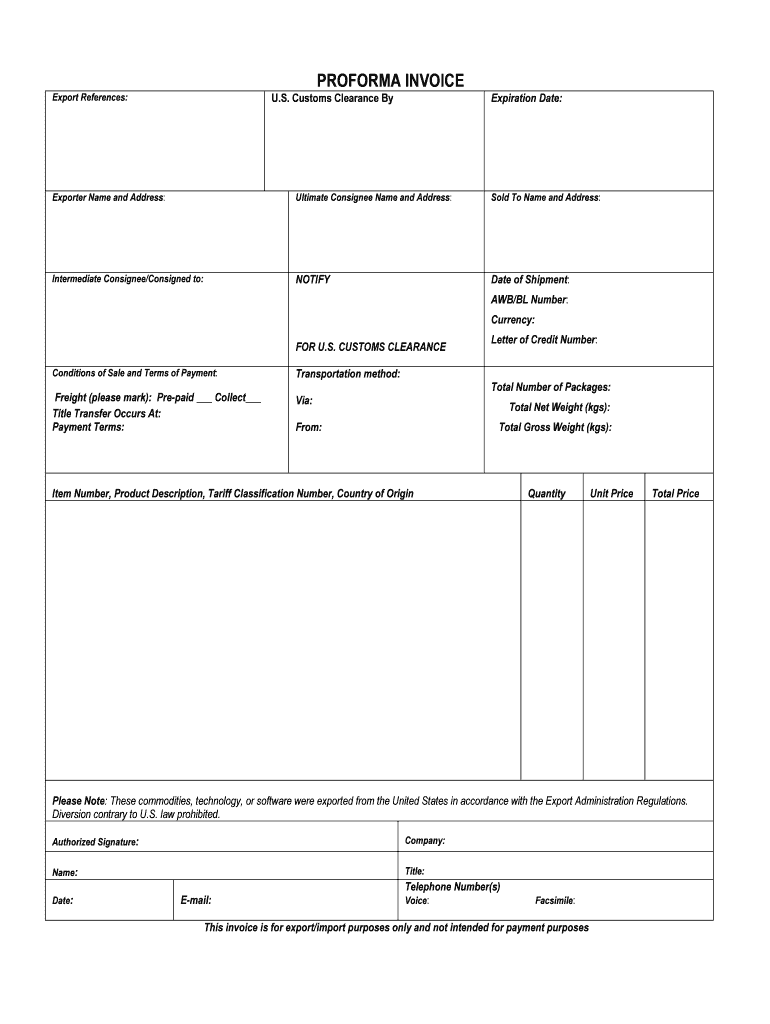 PROFORMA INVOICE

Export References:

U.S. Customs Clearance By

Expiration Date:

Exporter Name and Address:

Ultimate Consignee Name and Address:

Sold To Name and Address:

Intermediate Consignee/Consigned to:

NOTIFY

FOR U.S. CUSTOMS CLEARANCE

Date of Shipment:
AWB/BL Number:
Currency:
Letter of Credit Number:

Conditions of Sale and Terms of Payment:

Freight (please mark): Pre-paid ___ Collect___
Title Transfer Occurs At:
Payment Terms:

Transportation method:
Via:
From:

Total Number of Packages:
Total Net Weight (kgs):
Total Gross Weight (kgs):

| Item Number, Product Description, Tariff Classification Number, Country of Origin | Quantity | Unit Price | Total Price |
|---|---|---|---|
| | | | |

Please Note: These commodities, technology, or software were exported from the United States in accordance with the Export Administration Regulations. Diversion contrary to U.S. law prohibited.

Authorized Signature:

Company:

Name:

Title:

Date:

E-mail:

Telephone Number(s)
Voice:
Facsimile:

This invoice is for export/import purposes only and not intended for payment purposes